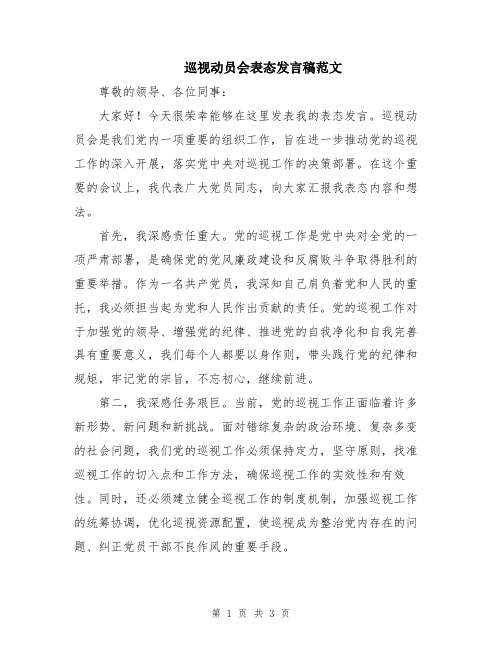 巡视动员会表态发言稿范文

尊敬的领导、各位同事：

大家好！今天很荣幸能够在这里发表我的表态发言。巡视动员会是我们党内一项重要的组织工作，旨在进一步推动党的巡视工作的深入开展，落实党中央对巡视工作的决策部署。在这个重要的会议上，我代表广大党员同志，向大家汇报我表态内容和想法。

首先，我深感责任重大。党的巡视工作是党中央对全党的一项严肃部署，是确保党的党风廉政建设和反腐败斗争取得胜利的重要举措。作为一名共产党员，我深知自己肩负着党和人民的重托，我必须担当起为党和人民作出贡献的责任。党的巡视工作对于加强党的领导、增强党的纪律、推进党的自我净化和自我完善具有重要意义，我们每个人都要以身作则，带头践行党的纪律和规矩，牢记党的宗旨，不忘初心，继续前进。

第二，我深感任务艰巨。当前，党的巡视工作正面临着许多新形势、新问题和新挑战。面对错综复杂的政治环境、复杂多变的社会问题，我们党的巡视工作必须保持定力，坚守原则，找准巡视工作的切入点和工作方法，确保巡视工作的实效性和有效性。同时，还必须建立健全巡视工作的制度机制，加强巡视工作的统筹协调，优化巡视资源配置，使巡视成为整治党内存在的问题、纠正党员干部不良作风的重要手段。

第 1 页 共 3 页